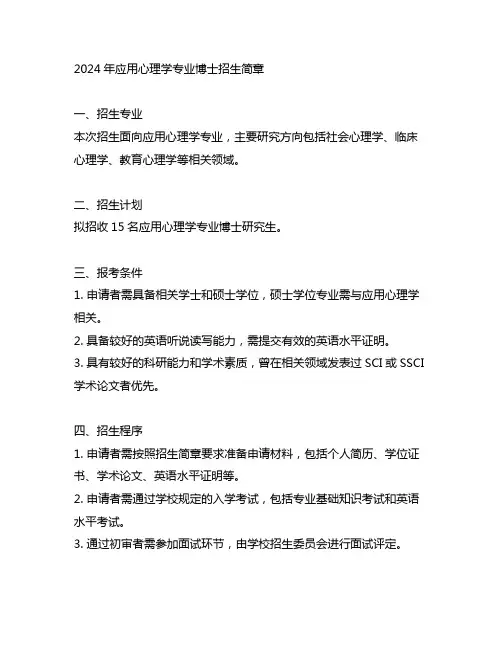 2024 年应用心理学专业博士招生简章

一、招生专业
本次招生面向应用心理学专业，主要研究方向包括社会心理学、临床心理学、教育心理学等相关领域。

二、招生计划
拟招收 15 名应用心理学专业博士研究生。

三、报考条件
1. 申请者需具备相关学士和硕士学位，硕士学位专业需与应用心理学相关。
2. 具备较好的英语听说读写能力，需提交有效的英语水平证明。
3. 具有较好的科研能力和学术素质，曾在相关领域发表过 SCI 或 SSCI 学术论文者优先。

四、招生程序
1. 申请者需按照招生简章要求准备申请材料，包括个人简历、学位证书、学术论文、英语水平证明等。
2. 申请者需通过学校规定的入学考试，包括专业基础知识考试和英语水平考试。
3. 通过初审者需参加面试环节，由学校招生委员会进行面试评定。